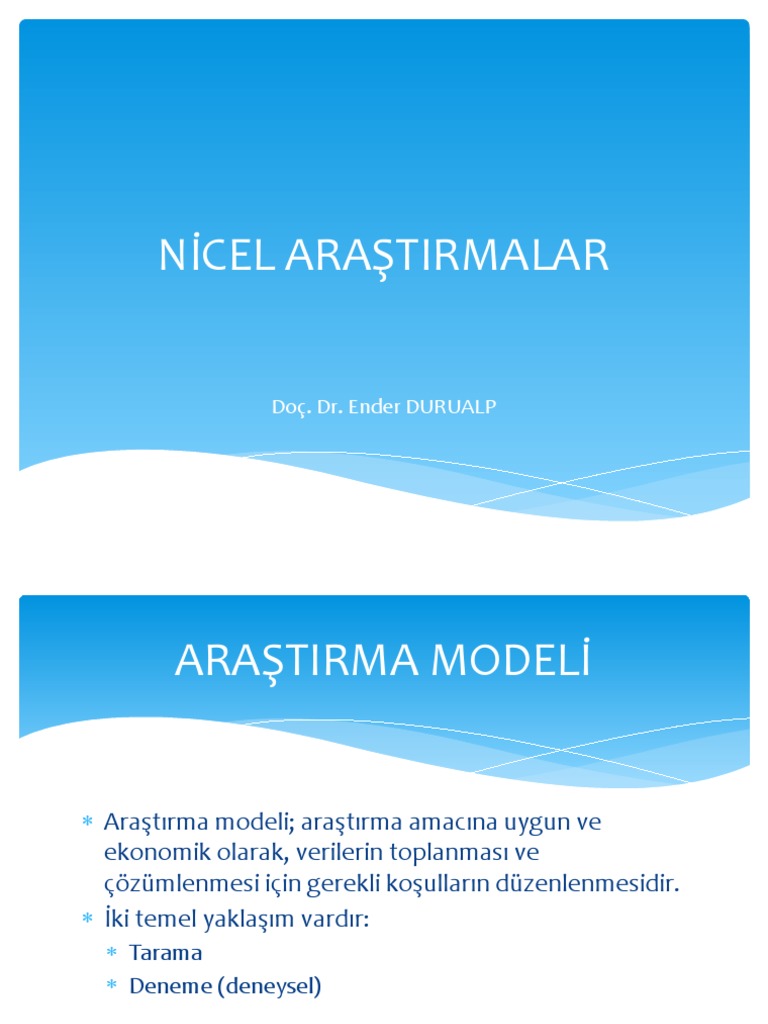 NİCEL ARAŞTIRMALAR

Doç. Dr. Ender DURUALP

ARAŞTIRMA MODELİ

* Araştırma modeli; araştırma amacına uygun ve ekonomik olarak, verilerin toplanması ve çözümlenmesi için gerekli koşulların düzenlenmesidir.
* İki temel yaklaşım vardır:
  * Tarama
  * Deneme (deneysel)